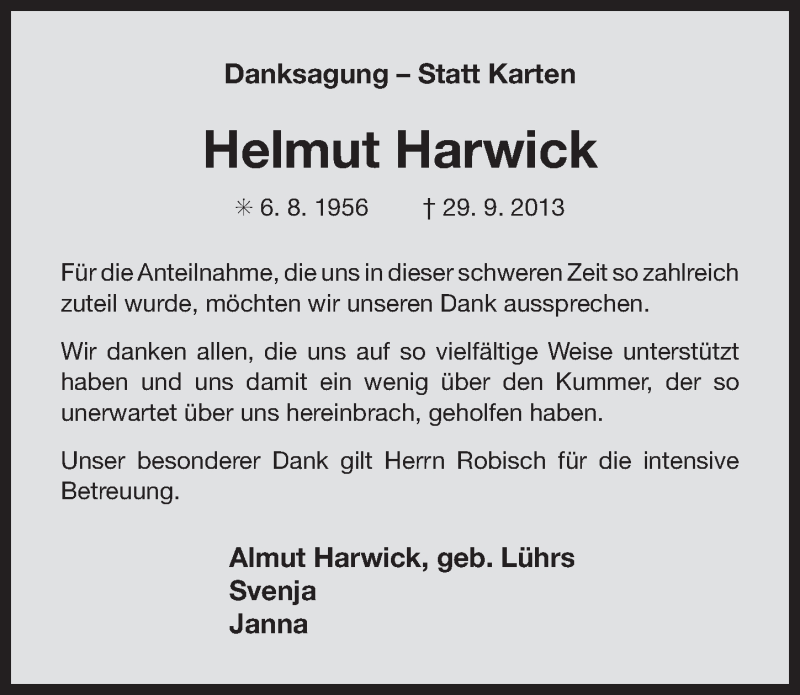 Danksagung – Statt Karten

Helmut Harwick

✳ 6. 8. 1956 † 29. 9. 2013

Für die Anteilnahme, die uns in dieser schweren Zeit so zahlreich zuteil wurde, möchten wir unseren Dank aussprechen.

Wir danken allen, die uns auf so vielfältige Weise unterstützt haben und uns damit ein wenig über den Kummer, der so unerwartet über uns hereinbrach, geholfen haben.

Unser besonderer Dank gilt Herrn Robisch für die intensive Betreuung.

Almut Harwick, geb. Lührs
Svenja
Janna